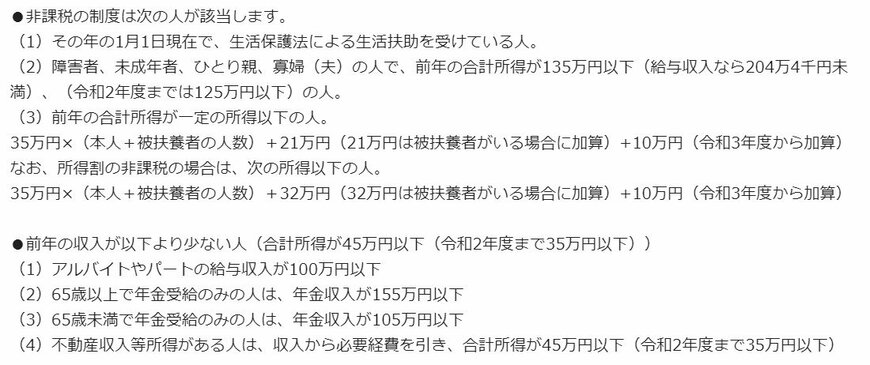 ●非課税の制度は次の人が該当します。
（1）その年の1月1日現在で、生活保護法による生活扶助を受けている人。
（2）障害者、未成年者、ひとり親、寡婦（夫）の人で、前年の合計所得が135万円以下（給与収入なら204万4千円未満）、（令和2年度までは125万円以下）の人。
（3）前年の合計所得が一定の所得以下の人。
35万円×（本人＋被扶養者の人数）＋21万円（21万円は被扶養者がいる場合に加算）＋10万円（令和3年度から加算）
なお、所得割の非課税の場合は、次の所得以下の人。
35万円×（本人＋被扶養者の人数）＋32万円（32万円は被扶養者がいる場合に加算）＋10万円（令和3年度から加算）

●前年の収入が以下より少ない人（合計所得が45万円以下（令和2年度まで35万円以下））
（1）アルバイトやパートの給与収入が100万円以下
（2）65歳以上で年金受給のみの人は、年金収入が155万円以下
（3）65歳未満で年金受給のみの人は、年金収入が105万円以下
（4）不動産収入等所得がある人は、収入から必要経費を引き、合計所得が45万円以下（令和2年度まで35万円以下）